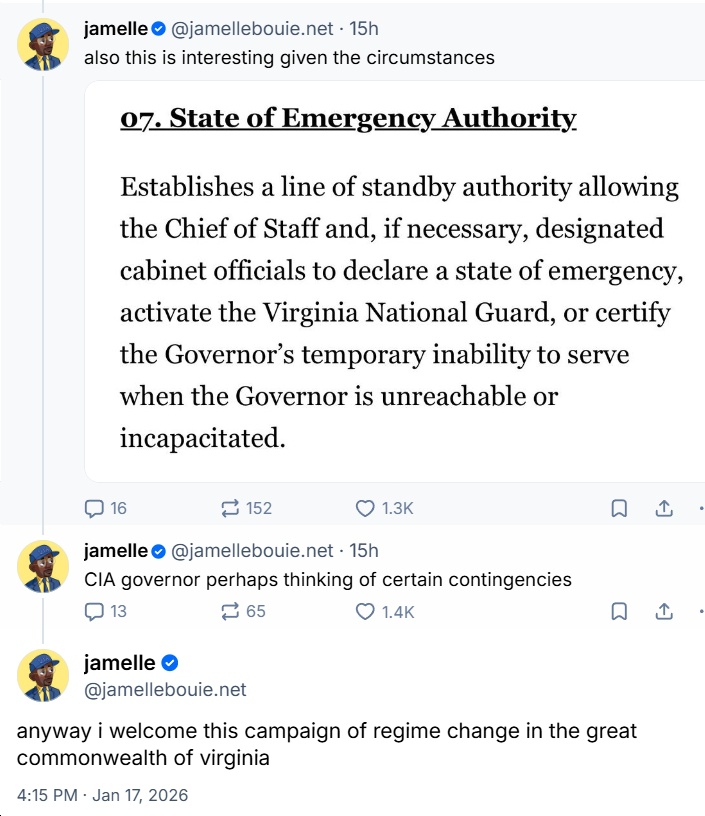 jamelle @jamellebouie.net · 15h
also this is interesting given the circumstances

07. State of Emergency Authority

Establishes a line of standby authority allowing the Chief of Staff and, if necessary, designated cabinet officials to declare a state of emergency, activate the Virginia National Guard, or certify the Governor's temporary inability to serve when the Governor is unreachable or incapacitated.

16 152 1.3K

jamelle @jamellebouie.net · 15h
CIA governor perhaps thinking of certain contingencies

13 65 1.4K

jamelle
@jamellebouie.net

anyway i welcome this campaign of regime change in the great commonwealth of virginia

4:15 PM · Jan 17, 2026